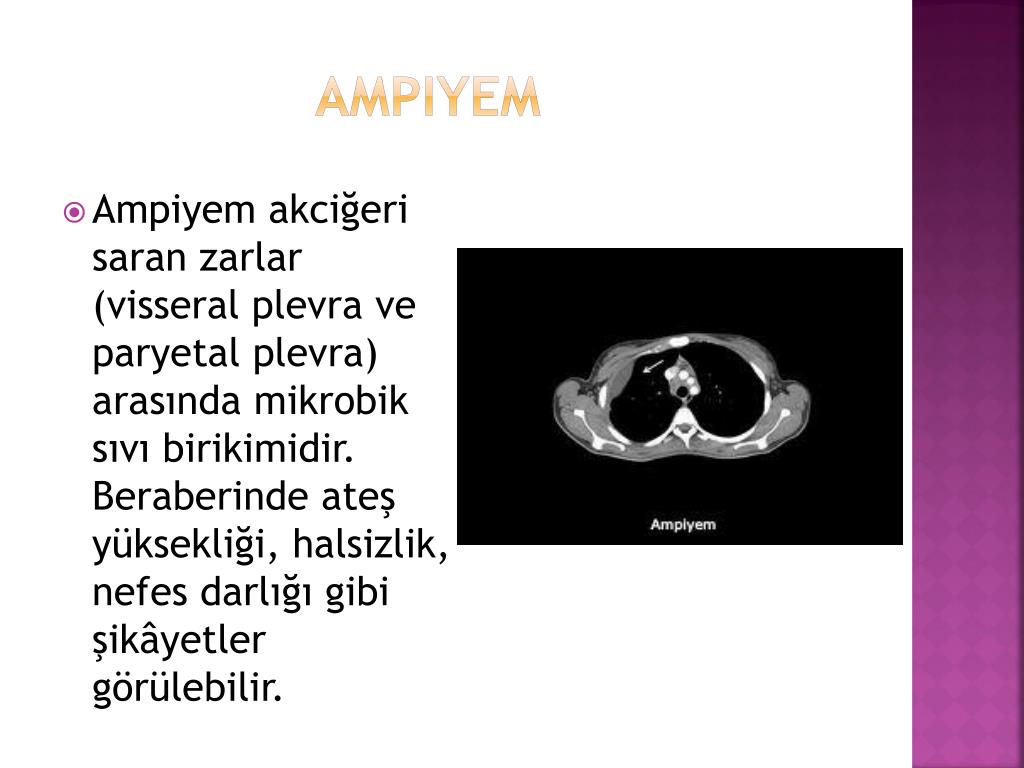 AMPIYEM

Ampiyem akciğeri saran zarlar (visseral plevra ve paryetal plevra) arasında mikrobik sıvı birikimidir. Beraberinde ateş yüksekliği, halsizlik, nefes darlığı gibi şikâyetler görülebilir.

Ampiyem